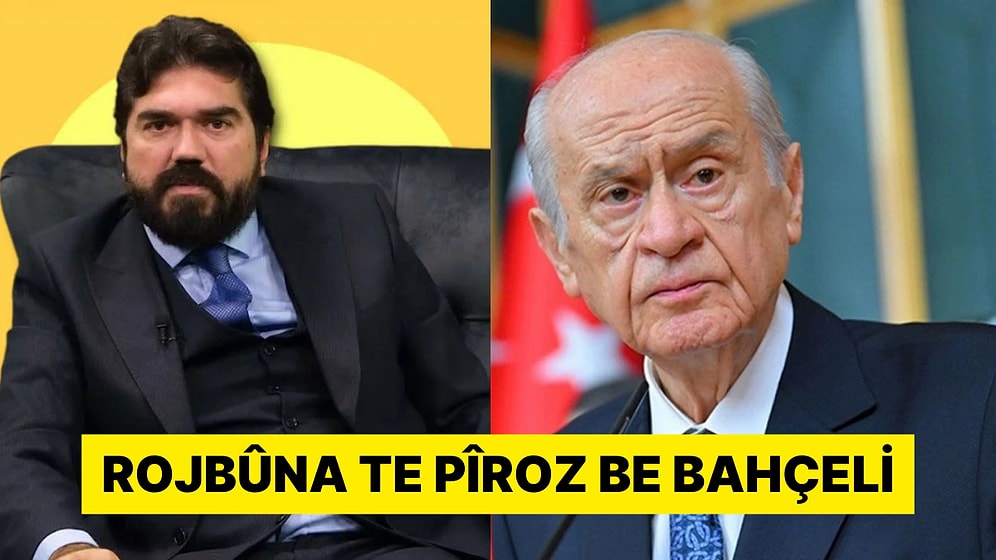 ROJBÛNA TE PÎROZ BE BAHÇELİ